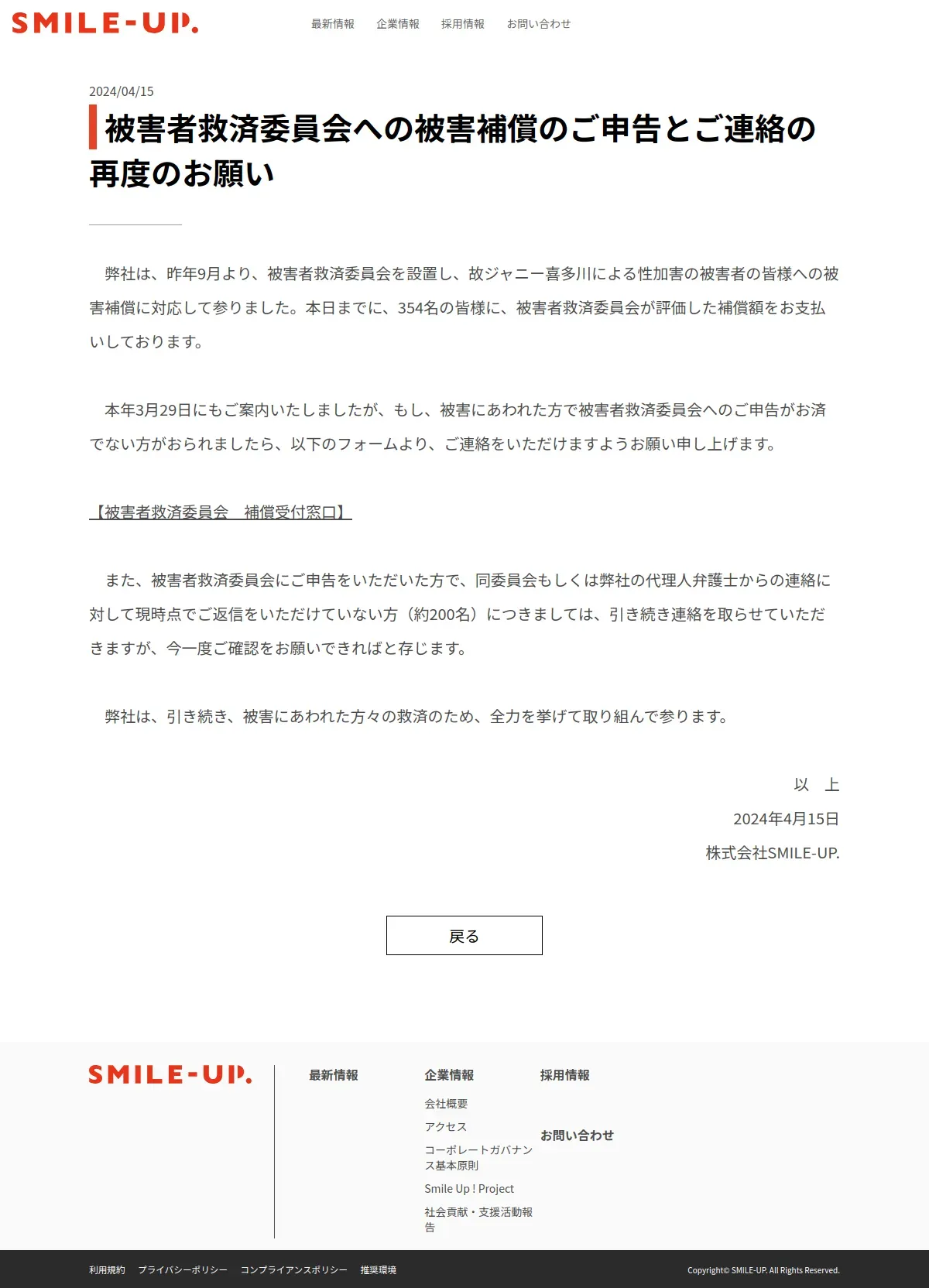 SMILE-UP.

最新情報　企業情報　採用情報　お問い合わせ

2024/04/15

被害者救済委員会への被害補償のご申告とご連絡の再度のお願い

弊社は、昨年9月より、被害者救済委員会を設置し、故ジャニー喜多川による性加害の被害者の皆様への被害補償に対応して参りました。本日までに、354名の皆様に、被害者救済委員会が評価した補償額をお支払いしております。

本年3月29日にもご案内いたしましたが、もし、被害にあわれた方で被害者救済委員会へのご申告がお済でない方がおられましたら、以下のフォームより、ご連絡をいただけますようお願い申し上げます。

【被害者救済委員会　補償受付窓口】

また、被害者救済委員会にご申告をいただいた方で、同委員会もしくは弊社の代理人弁護士からの連絡に対して現時点でご返信をいただけていない方（約200名）につきましては、引き続き連絡を取らせていただきますが、今一度ご確認をお願いできればと存じます。

弊社は、引き続き、被害にあわれた方々の救済のため、全力を挙げて取り組んで参ります。

以　上

2024年4月15日

株式会社SMILE-UP.

戻る

SMILE-UP.

最新情報

企業情報

会社概要

アクセス

コーポレートガバナンス基本原則

Smile Up ! Project

社会貢献・支援活動報告

採用情報

お問い合わせ

利用規約　プライバシーポリシー　コンプライアンスポリシー　推奨環境

Copyright© SMILE-UP. All Rights Reserved.